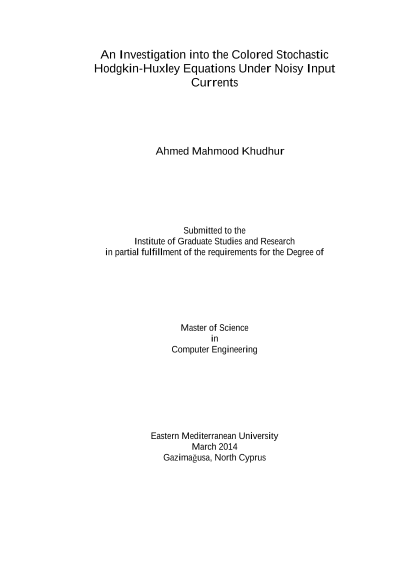 An Investigation into the Colored Stochastic Hodgkin-Huxley Equations Under Noisy Input Currents

Ahmed Mahmood Khudhur

Submitted to the
Institute of Graduate Studies and Research
in partial fulfillment of the requirements for the Degree of

Master of Science
in
Computer Engineering

Eastern Mediterranean University
March 2014
Gazimağusa, North Cyprus